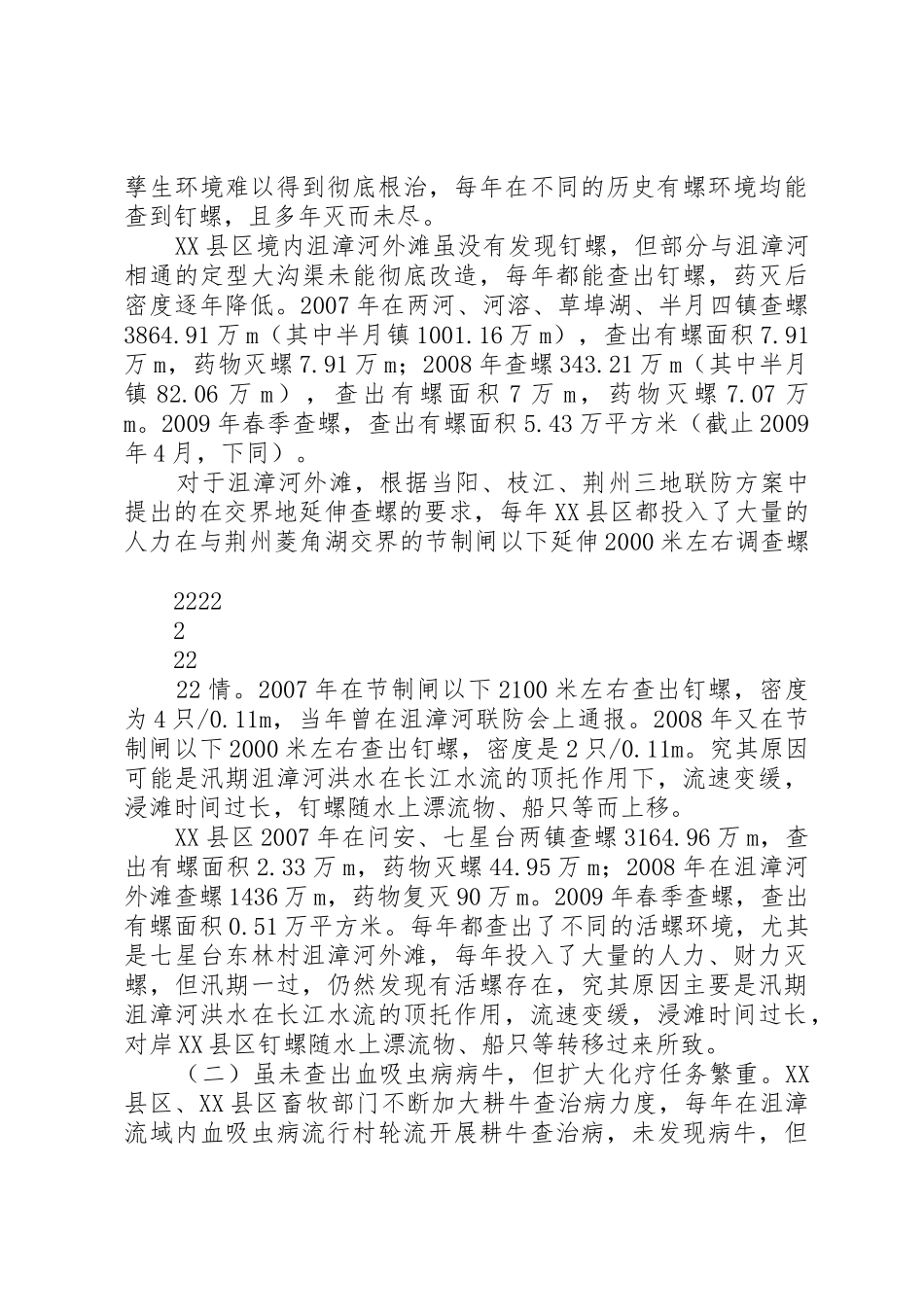 孳生环境难以得到彻底根治，每年在不同的历史有螺环境均能查到钉螺，且多年灭而未尽。

XX县区境内沮漳河外滩虽没有发现钉螺，但部分与沮漳河相通的定型大沟渠未能彻底改造，每年都能查出钉螺，药灭后密度逐年降低。2007年在两河、河溶、草埠湖、半月四镇查螺3864.91万m（其中半月镇1001.16万m），查出有螺面积7.91万m，药物灭螺7.91万m；2008年查螺343.21万m（其中半月镇82.06万m），查出有螺面积7万m，药物灭螺7.07万m。2009年春季查螺，查出有螺面积5.43万平方米（截止2009年4月，下同）。

对于沮漳河外滩，根据当阳、枝江、荆州三地联防方案中提出的在交界地延伸查螺的要求，每年XX县区都投入了大量的人力在与荆州菱角湖交界的节制闸以下延伸2000米左右调查螺

2222
2
22
22情。2007年在节制闸以下2100米左右查出钉螺，密度为4只/0.11m，当年曾在沮漳河联防会上通报。2008年又在节制闸以下2000米左右查出钉螺，密度是2只/0.11m。究其原因可能是汛期沮漳河洪水在长江水流的顶托作用下，流速变缓，浸滩时间过长，钉螺随水上漂流物、船只等而上移。

XX县区2007年在问安、七星台两镇查螺3164.96万m，查出有螺面积2.33万m，药物灭螺44.95万m；2008年在沮漳河外滩查螺1436万m，药物复灭90万m。2009年春季查螺，查出有螺面积0.51万平方米。每年都查出了不同的活螺环境，尤其是七星台东林村沮漳河外滩，每年投入了大量的人力、财力灭螺，但汛期一过，仍然发现有活螺存在，究其原因主要是汛期沮漳河洪水在长江水流的顶托作用，流速变缓，浸滩时间过长，对岸XX县区钉螺随水上漂流物、船只等转移过来所致。

（二）虽未查出血吸虫病病牛，但扩大化疗任务繁重。XX县区、XX县区畜牧部门不断加大耕牛查治病力度，每年在沮漳流域内血吸虫病流行村轮流开展耕牛查治病，未发现病牛，但